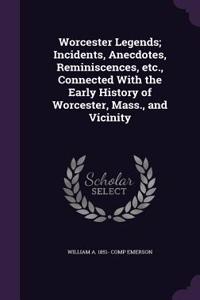 Worcester Legends; Incidents, Anecdotes, Reminiscences, etc., Connected With the Early History of Worcester, Mass., and Vicinity

Scholar SELECT

WILLIAM A. 1851- COMP EMERSON